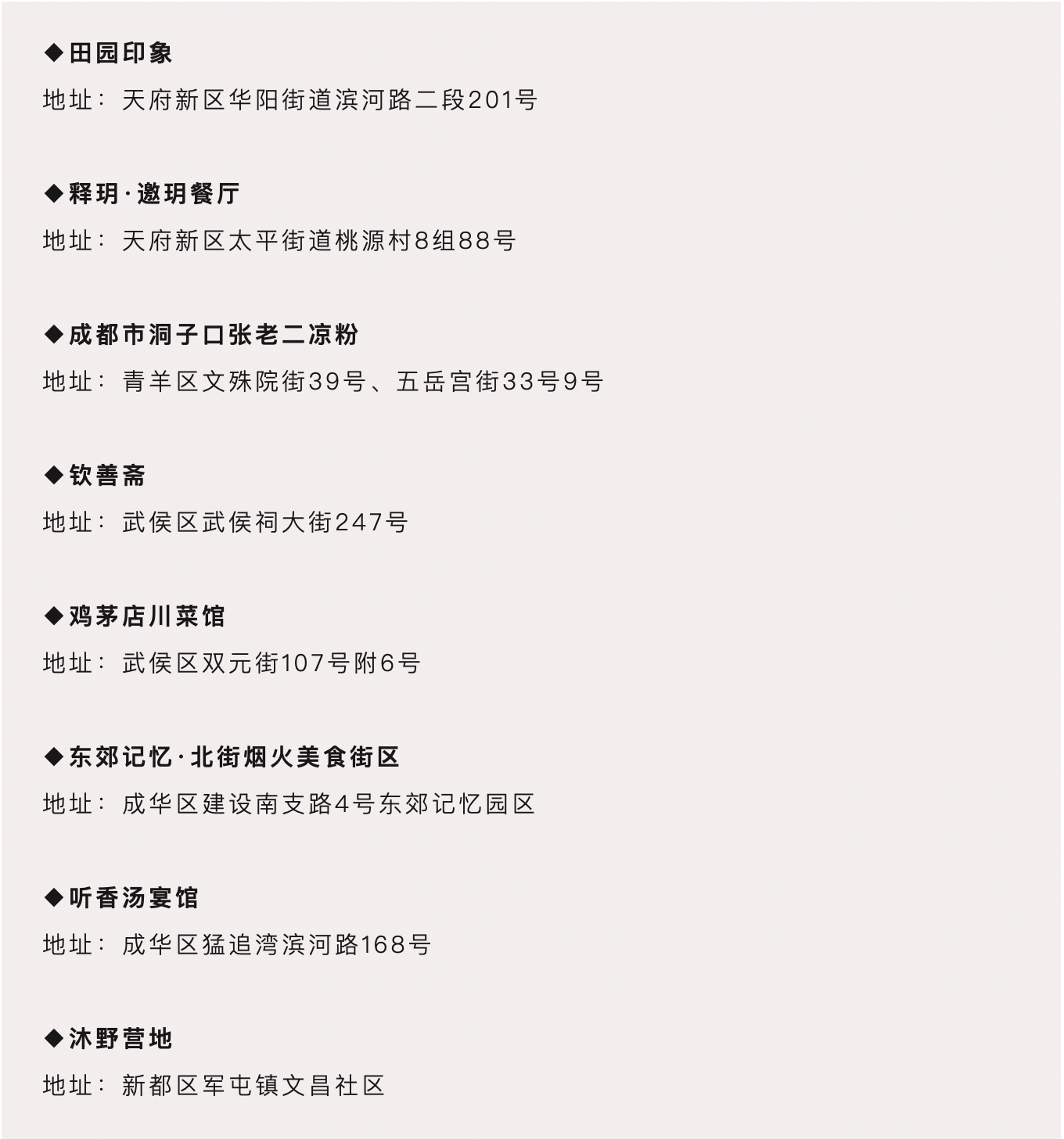 ◆田园印象

地址：天府新区华阳街道滨河路二段201号

◆释玥·邀玥餐厅

地址：天府新区太平街道桃源村8组88号

◆成都市洞子口张老二凉粉

地址：青羊区文殊院街39号、五岳宫街33号9号

◆钦善斋

地址：武侯区武侯祠大街247号

◆鸡茅店川菜馆

地址：武侯区双元街107号附6号

◆东郊记忆·北街烟火美食街区

地址：成华区建设南支路4号东郊记忆园区

◆听香汤宴馆

地址：成华区猛追湾滨河路168号

◆沐野营地

地址：新都区军屯镇文昌社区